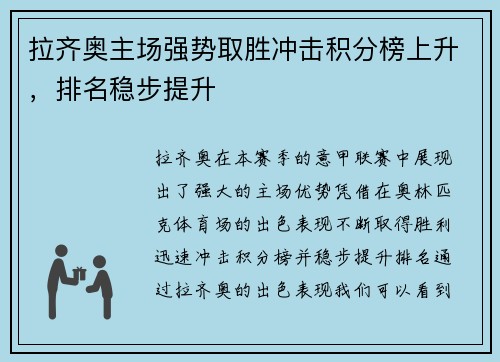 拉齐奥主场强势取胜冲击积分榜上升，排名稳步提升

拉齐奥在本赛季的意甲联赛中展现出了强大的主场优势凭借在奥林匹克体育场的出色表现不断取得胜利迅速冲击积分榜并稳步提升排名通过拉齐奥的出色表现我们可以看到